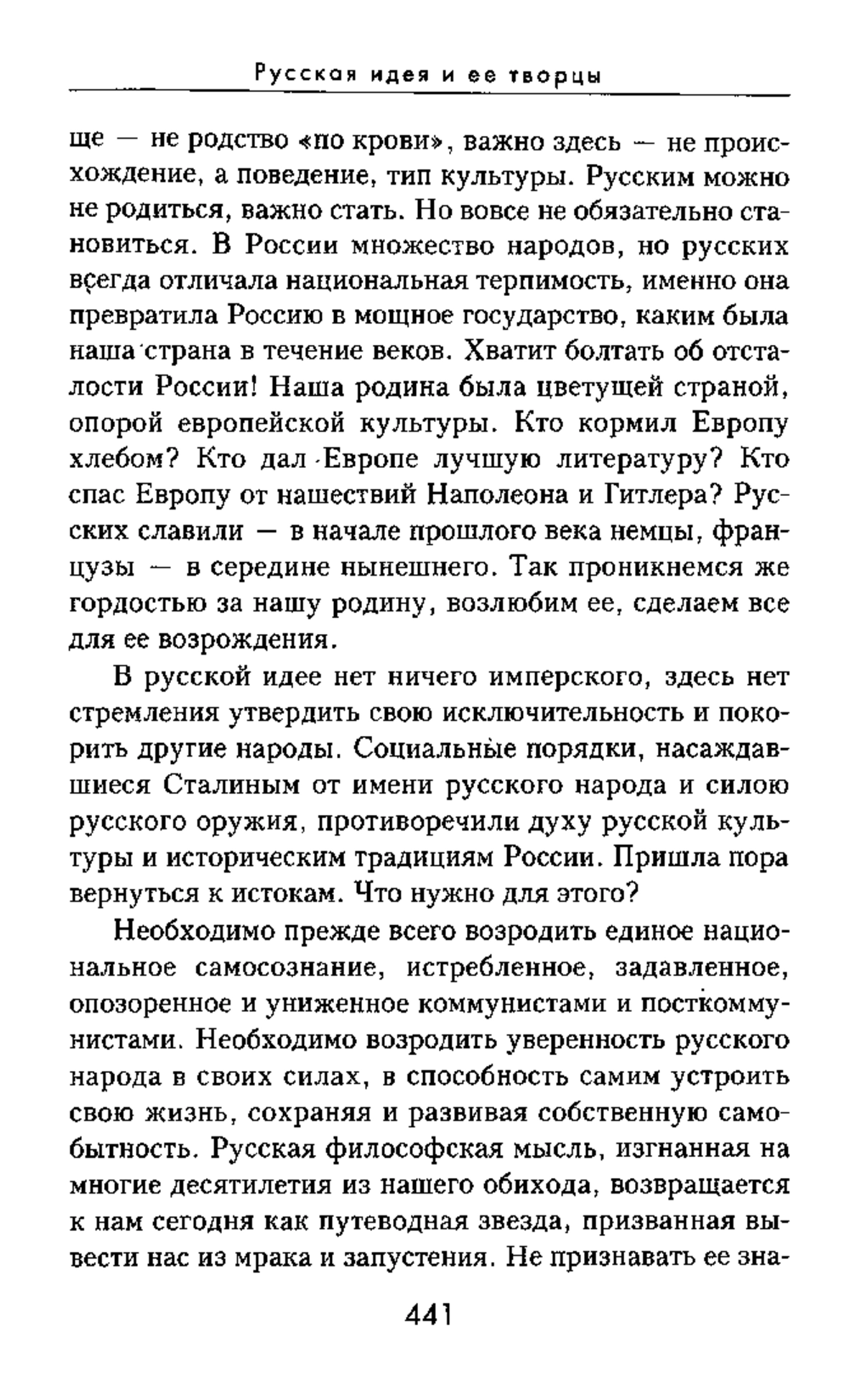 Русская идея и ее творцы

ще — не родство «по крови», важно здесь — не происхождение, а поведение, тип культуры. Русским можно не родиться, важно стать. Но вовсе не обязательно становиться. В России множество народов, но русских всегда отличала национальная терпимость, именно она превратила Россию в мощное государство, каким была наша страна в течение веков. Хватит болтать об отсталости России! Наша родина была цветущей страной, опорой европейской культуры. Кто кормил Европу хлебом? Кто дал Европе лучшую литературу? Кто спас Европу от нашествий Наполеона и Гитлера? Русских славили — в начале прошлого века немцы, французы — в середине нынешнего. Так проникнемся же гордостью за нашу родину, возлюбим ее, сделаем все для ее возрождения.

В русской идее нет ничего имперского, здесь нет стремления утвердить свою исключительность и покорить другие народы. Социальные порядки, насаждавшиеся Сталиным от имени русского народа и силою русского оружия, противоречили духу русской культуры и историческим традициям России. Пришла пора вернуться к истокам. Что нужно для этого?

Необходимо прежде всего возродить единое национальное самосознание, истребленное, задавленное, опозоренное и униженное коммунистами и посткоммунистами. Необходимо возродить уверенность русского народа в своих силах, в способность самим устроить свою жизнь, сохраняя и развивая собственную самобытность. Русская философская мысль, изгнанная на многие десятилетия из нашего обихода, возвращается к нам сегодня как путеводная звезда, призванная вывести нас из мрака и запустения. Не признавать ее зна-

441